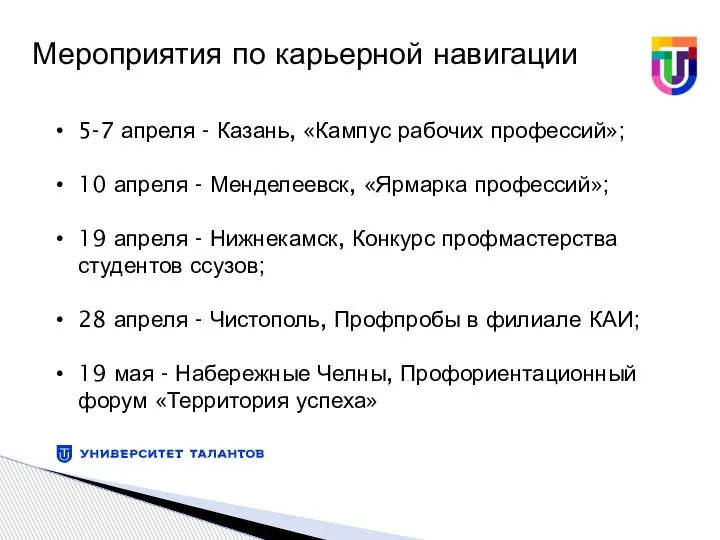 Мероприятия по карьерной навигации

• 5-7 апреля - Казань, «Кампус рабочих профессий»;

• 10 апреля - Менделеевск, «Ярмарка профессий»;

• 19 апреля - Нижнекамск, Конкурс профмастерства студентов ссузов;

• 28 апреля - Чистополь, Профпробы в филиале КАИ;

• 19 мая - Набережные Челны, Профориентационный форум «Территория успеха»

УНИВЕРСИТЕТ ТАЛАНТОВ